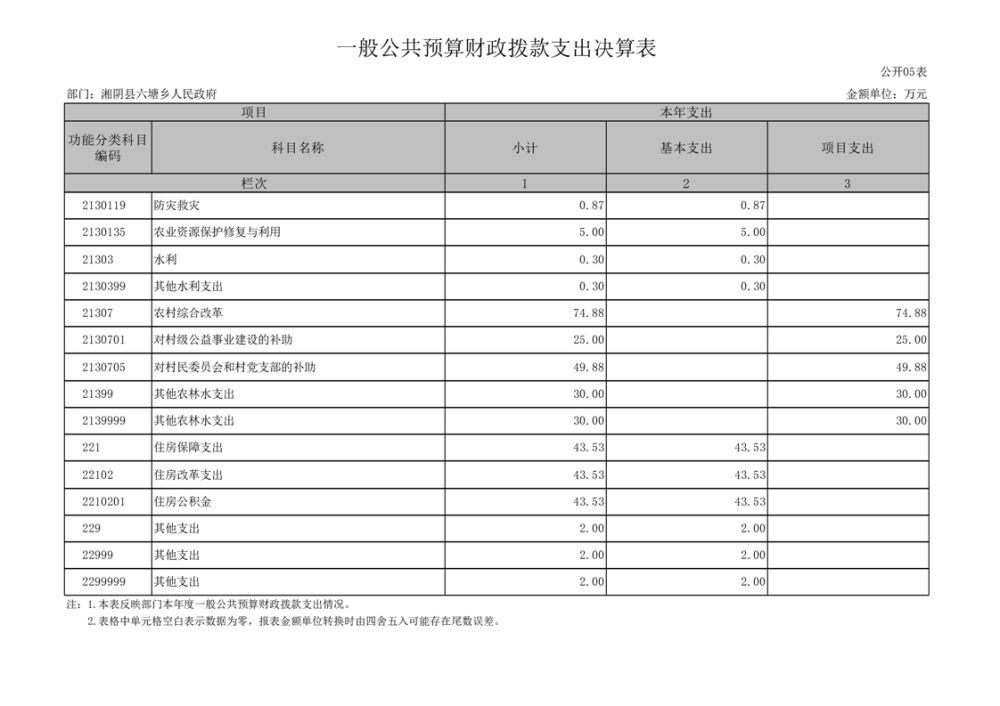 一般公共预算财政拨款支出决算表

公开05表

部门：湘阴县六塘乡人民政府

金额单位：万元

| 项目 | | 本年支出 | | |
|---|---|---|---|---|
| 功能分类科目编码 | 科目名称 | 小计 | 基本支出 | 项目支出 |
| 栏次 | | 1 | 2 | 3 |
| 2130119 | 防灾救灾 | 0.87 | 0.87 | |
| 2130135 | 农业资源保护修复与利用 | 5.00 | 5.00 | |
| 21303 | 水利 | 0.30 | 0.30 | |
| 2130399 | 其他水利支出 | 0.30 | 0.30 | |
| 21307 | 农村综合改革 | 74.88 | | 74.88 |
| 2130701 | 对村级公益事业建设的补助 | 25.00 | | 25.00 |
| 2130705 | 对村民委员会和村党支部的补助 | 49.88 | | 49.88 |
| 21399 | 其他农林水支出 | 30.00 | | 30.00 |
| 2139999 | 其他农林水支出 | 30.00 | | 30.00 |
| 221 | 住房保障支出 | 43.53 | 43.53 | |
| 22102 | 住房改革支出 | 43.53 | 43.53 | |
| 2210201 | 住房公积金 | 43.53 | 43.53 | |
| 229 | 其他支出 | 2.00 | 2.00 | |
| 22999 | 其他支出 | 2.00 | 2.00 | |
| 2299999 | 其他支出 | 2.00 | 2.00 | |

注：1.本表反映部门本年度一般公共预算财政拨款支出情况。
2.表格中单元格空白表示数据为零，报表金额单位转换时由四舍五入可能存在尾数误差。